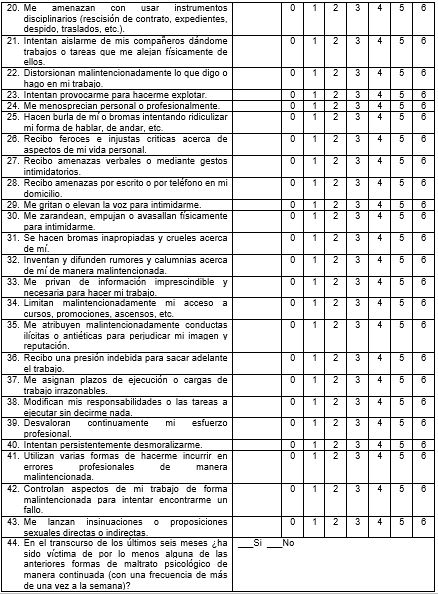 | | | | | | | | | |
|---|---|---|---|---|---|---|---|---|
| 20. Me amenazan con usar instrumentos disciplinarios (rescisión de contrato, expedientes, despido, traslados, etc.). | | 0 | 1 | 2 | 3 | 4 | 5 | 6 |
| 21. Intentan aislarme de mis compañeros dándome trabajos o tareas que me alejan físicamente de ellos. | | 0 | 1 | 2 | 3 | 4 | 5 | 6 |
| 22. Distorsionan malintencionadamente lo que digo o hago en mi trabajo. | | 0 | 1 | 2 | 3 | 4 | 5 | 6 |
| 23. Intentan provocarme para hacerme explotar. | | 0 | 1 | 2 | 3 | 4 | 5 | 6 |
| 24. Me menosprecian personal o profesionalmente. | | 0 | 1 | 2 | 3 | 4 | 5 | 6 |
| 25. Hacen burla de mí o bromas intentando ridiculizar mi forma de hablar, de andar, etc. | | 0 | 1 | 2 | 3 | 4 | 5 | 6 |
| 26. Recibo feroces e injustas críticas acerca de aspectos de mi vida personal. | | 0 | 1 | 2 | 3 | 4 | 5 | 6 |
| 27. Recibo amenazas verbales o mediante gestos intimidatorios. | | 0 | 1 | 2 | 3 | 4 | 5 | 6 |
| 28. Recibo amenazas por escrito o por teléfono en mi domicilio. | | 0 | 1 | 2 | 3 | 4 | 5 | 6 |
| 29. Me gritan o elevan la voz para intimidarme. | | 0 | 1 | 2 | 3 | 4 | 5 | 6 |
| 30. Me zarandean, empujan o avasallan físicamente para intimidarme. | | 0 | 1 | 2 | 3 | 4 | 5 | 6 |
| 31. Se hacen bromas inapropiadas y crueles acerca de mí. | | 0 | 1 | 2 | 3 | 4 | 5 | 6 |
| 32. Inventan y difunden rumores y calumnias acerca de mí de manera malintencionada. | | 0 | 1 | 2 | 3 | 4 | 5 | 6 |
| 33. Me privan de información imprescindible y necesaria para hacer mi trabajo. | | 0 | 1 | 2 | 3 | 4 | 5 | 6 |
| 34. Limitan malintencionadamente mi acceso a cursos, promociones, ascensos, etc. | | 0 | 1 | 2 | 3 | 4 | 5 | 6 |
| 35. Me atribuyen malintencionadamente conductas ilícitas o antiéticas para perjudicar mi imagen y reputación. | | 0 | 1 | 2 | 3 | 4 | 5 | 6 |
| 36. Recibo una presión indebida para sacar adelante el trabajo. | | 0 | 1 | 2 | 3 | 4 | 5 | 6 |
| 37. Me asignan plazos de ejecución o cargas de trabajo irrazonables. | | 0 | 1 | 2 | 3 | 4 | 5 | 6 |
| 38. Modifican mis responsabilidades o las tareas a ejecutar sin decirme nada. | | 0 | 1 | 2 | 3 | 4 | 5 | 6 |
| 39. Desvaloran continuamente mi esfuerzo profesional. | | 0 | 1 | 2 | 3 | 4 | 5 | 6 |
| 40. Intentan persistentemente desmoralizarme. | | 0 | 1 | 2 | 3 | 4 | 5 | 6 |
| 41. Utilizan varias formas de hacerme incurrir en errores profesionales de manera malintencionada. | | 0 | 1 | 2 | 3 | 4 | 5 | 6 |
| 42. Controlan aspectos de mi trabajo de forma malintencionada para intentar encontrarme un fallo. | | 0 | 1 | 2 | 3 | 4 | 5 | 6 |
| 43. Me lanzan insinuaciones o proposiciones sexuales directas o indirectas. | | 0 | 1 | 2 | 3 | 4 | 5 | 6 |
| 44. En el transcurso de los últimos seis meses ¿ha sido víctima de por lo menos alguna de las anteriores formas de maltrato psicológico de manera continuada (con una frecuencia de más de una vez a la semana)? | ___Si ___No | | | | | | | |